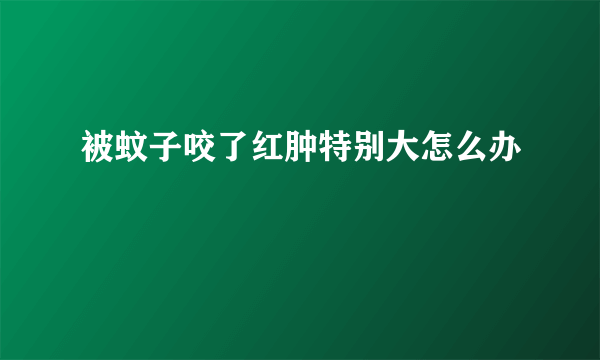 被蚊子咬了红肿特别大怎么办